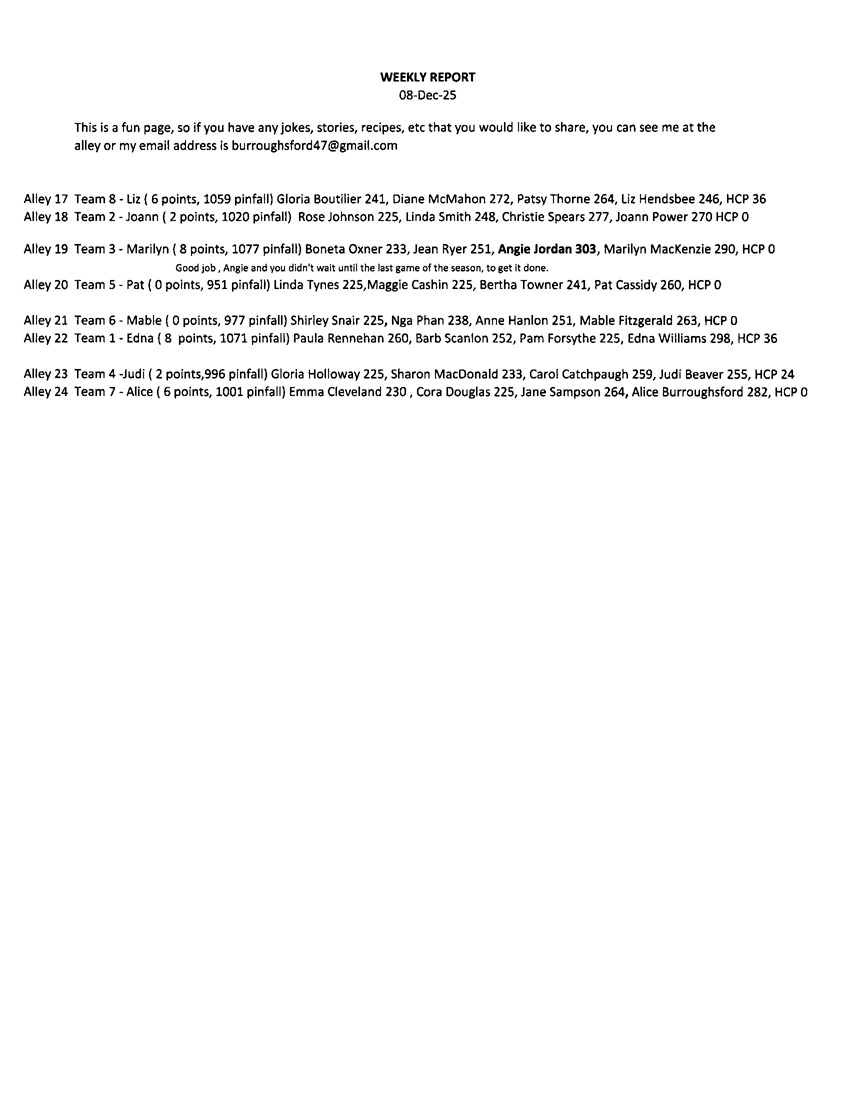 WEEKLY REPORT
08-Dec-25

This is a fun page, so if you have any jokes, stories, recipes, etc that you would like to share, you can see me at the alley or my email address is burroughsford47@gmail.com

Alley 17 Team 8 - Liz ( 6 points, 1059 pinfall) Gloria Boutilier 241, Diane McMahon 272, Patsy Thorne 264, Liz Hendsbee 246, HCP 36
Alley 18 Team 2 - Joann ( 2 points, 1020 pinfall) Rose Johnson 225, Linda Smith 248, Christie Spears 277, Joann Power 270 HCP 0

Alley 19 Team 3 - Marilyn ( 8 points, 1077 pinfall) Boneta Oxner 233, Jean Ryer 251, Angie Jordan 303, Marilyn MacKenzie 290, HCP 0
Good job , Angie and you didn't wait until the last game of the season, to get it done.
Alley 20 Team 5 - Pat ( 0 points, 951 pinfall) Linda Tynes 225,Maggie Cashin 225, Bertha Towner 241, Pat Cassidy 260, HCP 0

Alley 21 Team 6 - Mable ( 0 points, 977 pinfall) Shirley Snair 225, Nga Phan 238, Anne Hanlon 251, Mable Fitzgerald 263, HCP 0
Alley 22 Team 1 - Edna ( 8 points, 1071 pinfall) Paula Rennehan 260, Barb Scanlon 252, Pam Forsythe 225, Edna Williams 298, HCP 36

Alley 23 Team 4 -Judi ( 2 points,996 pinfall) Gloria Holloway 225, Sharon MacDonald 233, Carol Catchpaugh 259, Judi Beaver 255, HCP 24
Alley 24 Team 7 - Alice ( 6 points, 1001 pinfall) Emma Cleveland 230 , Cora Douglas 225, Jane Sampson 264, Alice Burroughsford 282, HCP 0